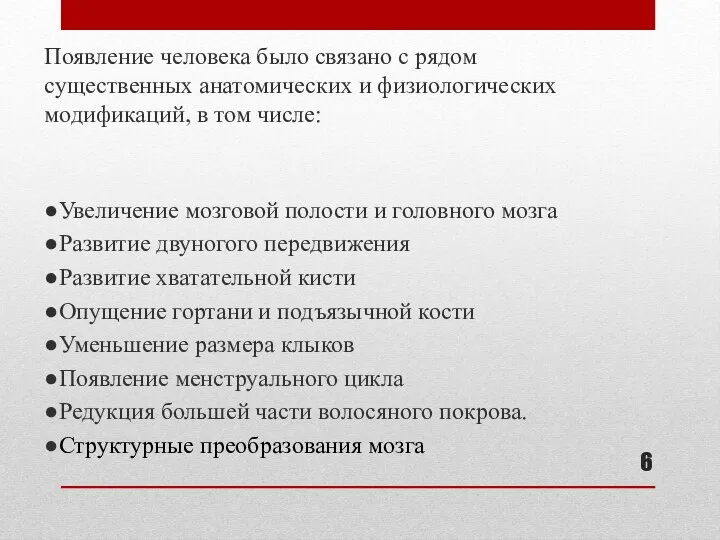 Появление человека было связано с рядом существенных анатомических и физиологических модификаций, в том числе:

●Увеличение мозговой полости и головного мозга
●Развитие двуногого передвижения
●Развитие хватательной кисти
●Опущение гортани и подъязычной кости
●Уменьшение размера клыков
●Появление менструального цикла
●Редукция большей части волосяного покрова.
●Структурные преобразования мозга

6